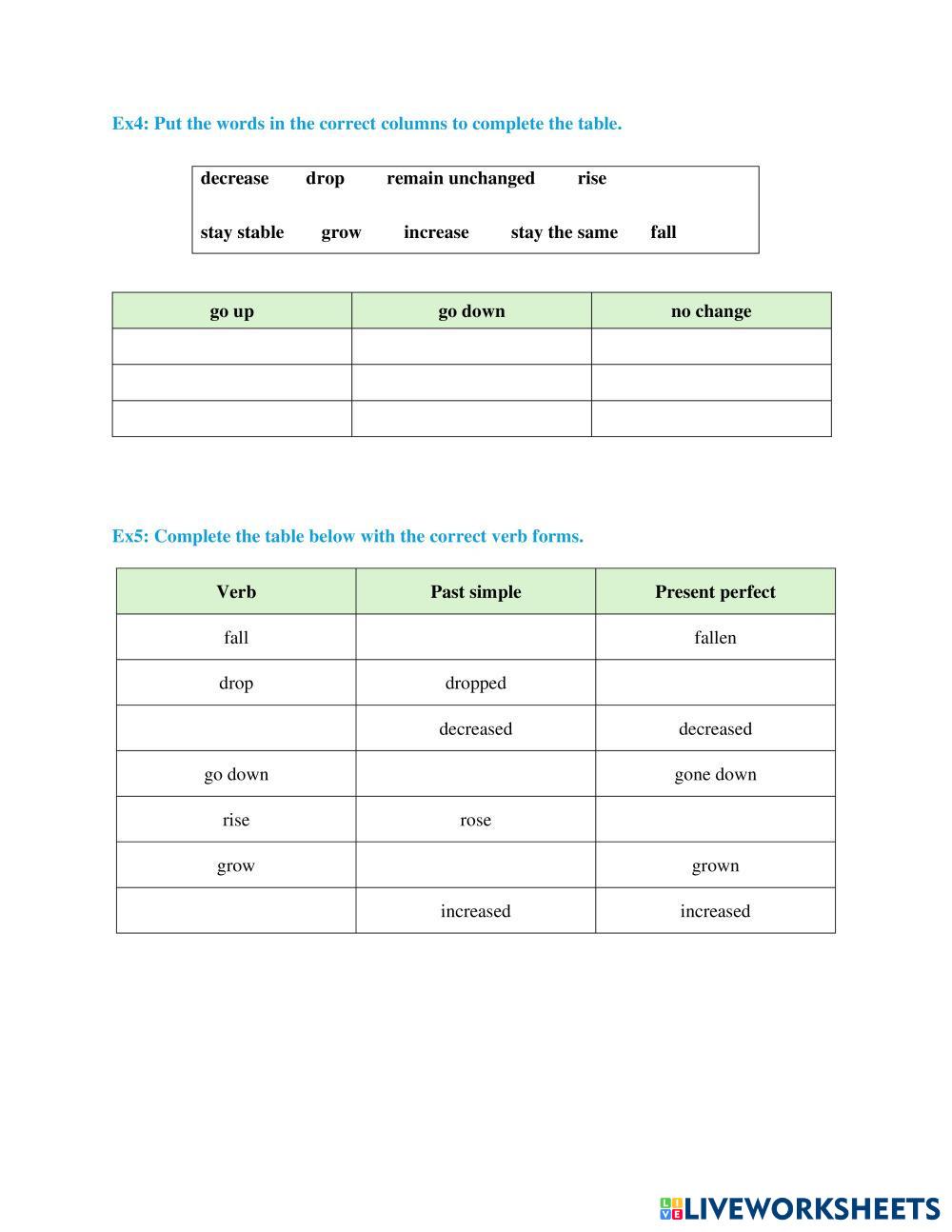 Ex4: Put the words in the correct columns to complete the table.

decrease drop remain unchanged rise

stay stable grow increase stay the same fall

| go up | go down | no change |
|---|---|---|
| | | |
| | | |
| | | |

Ex5: Complete the table below with the correct verb forms.

| Verb | Past simple | Present perfect |
|---|---|---|
| fall | | fallen |
| drop | dropped | |
| | decreased | decreased |
| go down | | gone down |
| rise | rose | |
| grow | | grown |
| | increased | increased |

LIVEWORKSHEETS